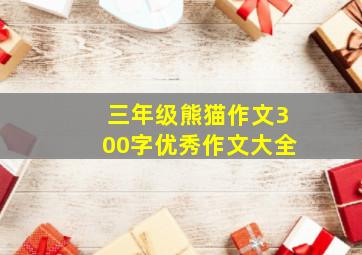 三年级熊猫作文300字优秀作文大全